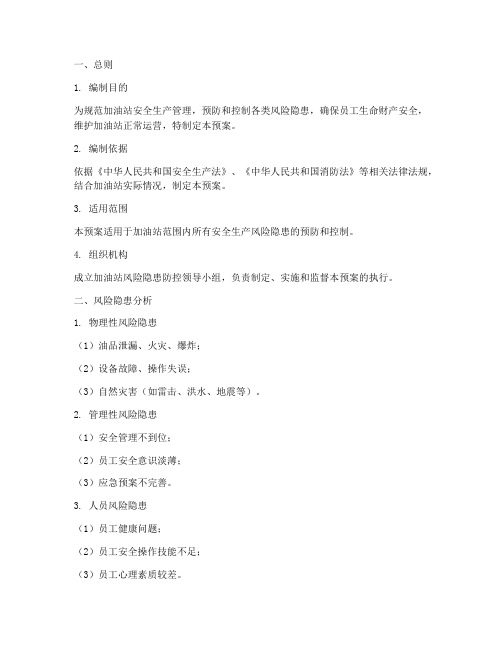 一、总则

1. 编制目的

为规范加油站安全生产管理，预防和控制各类风险隐患，确保员工生命财产安全，维护加油站正常运营，特制定本预案。

2. 编制依据

依据《中华人民共和国安全生产法》、《中华人民共和国消防法》等相关法律法规，结合加油站实际情况，制定本预案。

3. 适用范围

本预案适用于加油站范围内所有安全生产风险隐患的预防和控制。

4. 组织机构

成立加油站风险隐患防控领导小组，负责制定、实施和监督本预案的执行。

二、风险隐患分析

1. 物理性风险隐患

（1）油品泄漏、火灾、爆炸；

（2）设备故障、操作失误；

（3）自然灾害（如雷击、洪水、地震等）。

2. 管理性风险隐患

（1）安全管理不到位；

（2）员工安全意识淡薄；

（3）应急预案不完善。

3. 人员风险隐患

（1）员工健康问题；

（2）员工安全操作技能不足；

（3）员工心理素质较差。